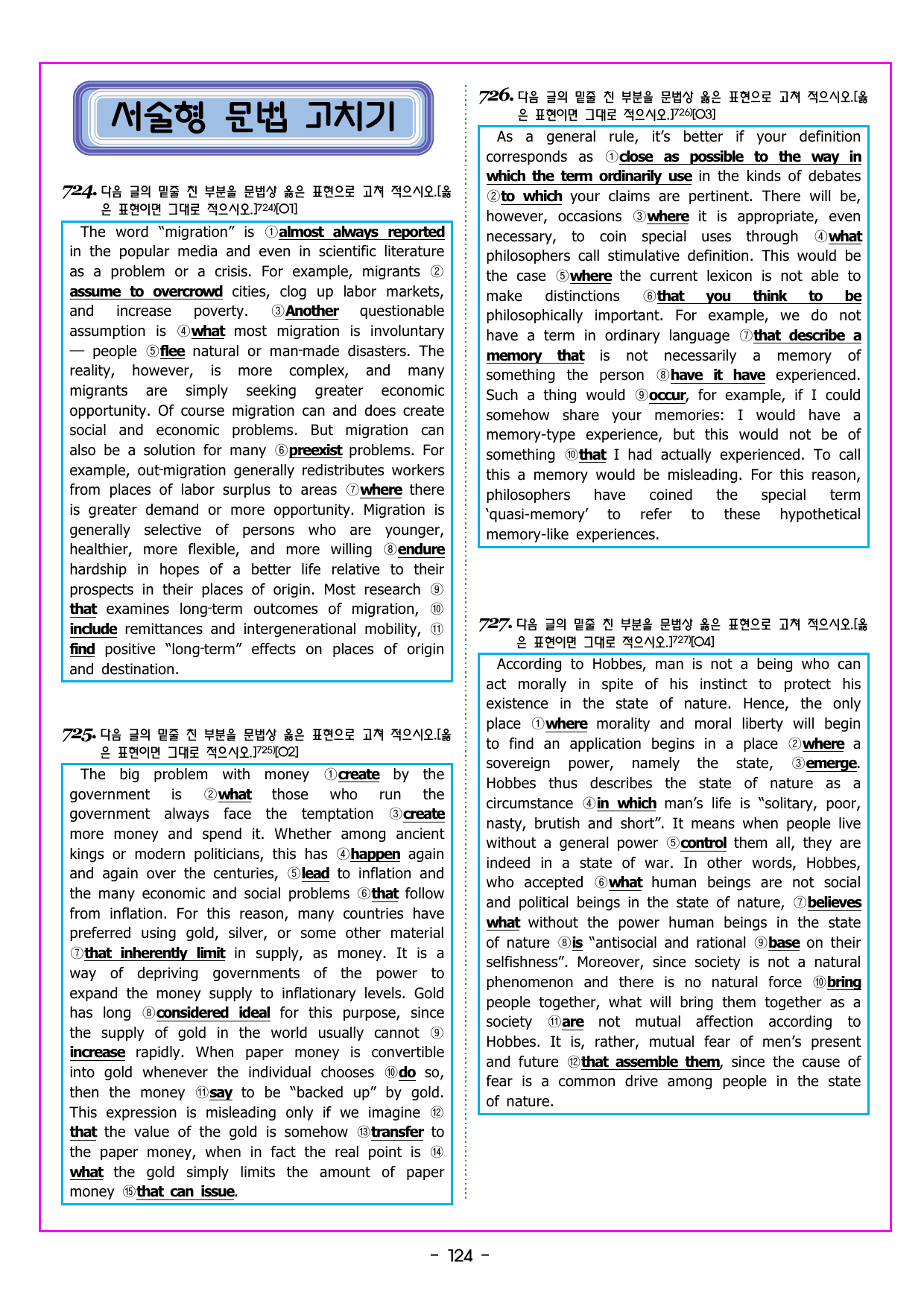 서술형 문법 고치기

724. 다음 글의 밑줄 친 부분을 문법상 옳은 표현으로 고쳐 적으시오.[옳은 표현이면 그대로 적으시오.]$^{724)}$[O1]

The word "migration" is ①almost always reported in the popular media and even in scientific literature as a problem or a crisis. For example, migrants ②assume to overcrowd cities, clog up labor markets, and increase poverty. ③Another questionable assumption is ④what most migration is involuntary — people ⑤flee natural or man-made disasters. The reality, however, is more complex, and many migrants are simply seeking greater economic opportunity. Of course migration can and does create social and economic problems. But migration can also be a solution for many ⑥preexist problems. For example, out-migration generally redistributes workers from places of labor surplus to areas ⑦where there is greater demand or more opportunity. Migration is generally selective of persons who are younger, healthier, more flexible, and more willing ⑧endure hardship in hopes of a better life relative to their prospects in their places of origin. Most research ⑨that examines long-term outcomes of migration, ⑩include remittances and intergenerational mobility, ⑪find positive "long-term" effects on places of origin and destination.

725. 다음 글의 밑줄 친 부분을 문법상 옳은 표현으로 고쳐 적으시오.[옳은 표현이면 그대로 적으시오.]$^{725)}$[O2]

The big problem with money ①create by the government is ②what those who run the government always face the temptation ③create more money and spend it. Whether among ancient kings or modern politicians, this has ④happen again and again over the centuries, ⑤lead to inflation and the many economic and social problems ⑥that follow from inflation. For this reason, many countries have preferred using gold, silver, or some other material ⑦that inherently limit in supply, as money. It is a way of depriving governments of the power to expand the money supply to inflationary levels. Gold has long ⑧considered ideal for this purpose, since the supply of gold in the world usually cannot ⑨increase rapidly. When paper money is convertible into gold whenever the individual chooses ⑩do so, then the money ⑪say to be "backed up" by gold. This expression is misleading only if we imagine ⑫that the value of the gold is somehow ⑬transfer to the paper money, when in fact the real point is ⑭what the gold simply limits the amount of paper money ⑮that can issue.

726. 다음 글의 밑줄 친 부분을 문법상 옳은 표현으로 고쳐 적으시오.[옳은 표현이면 그대로 적으시오.]$^{726)}$[O3]

As a general rule, it's better if your definition corresponds as ①close as possible to the way in which the term ordinarily use in the kinds of debates ②to which your claims are pertinent. There will be, however, occasions ③where it is appropriate, even necessary, to coin special uses through ④what philosophers call stimulative definition. This would be the case ⑤where the current lexicon is not able to make distinctions ⑥that you think to be philosophically important. For example, we do not have a term in ordinary language ⑦that describe a memory that is not necessarily a memory of something the person ⑧have it have experienced. Such a thing would ⑨occur, for example, if I could somehow share your memories: I would have a memory-type experience, but this would not be of something ⑩that I had actually experienced. To call this a memory would be misleading. For this reason, philosophers have coined the special term 'quasi-memory' to refer to these hypothetical memory-like experiences.

727. 다음 글의 밑줄 친 부분을 문법상 옳은 표현으로 고쳐 적으시오.[옳은 표현이면 그대로 적으시오.]$^{727)}$[O4]

According to Hobbes, man is not a being who can act morally in spite of his instinct to protect his existence in the state of nature. Hence, the only place ①where morality and moral liberty will begin to find an application begins in a place ②where a sovereign power, namely the state, ③emerge. Hobbes thus describes the state of nature as a circumstance ④in which man's life is "solitary, poor, nasty, brutish and short". It means when people live without a general power ⑤control them all, they are indeed in a state of war. In other words, Hobbes, who accepted ⑥what human beings are not social and political beings in the state of nature, ⑦believes what without the power human beings in the state of nature ⑧is "antisocial and rational ⑨base on their selfishness". Moreover, since society is not a natural phenomenon and there is no natural force ⑩bring people together, what will bring them together as a society ⑪are not mutual affection according to Hobbes. It is, rather, mutual fear of men's present and future ⑫that assemble them, since the cause of fear is a common drive among people in the state of nature.

- 124 -